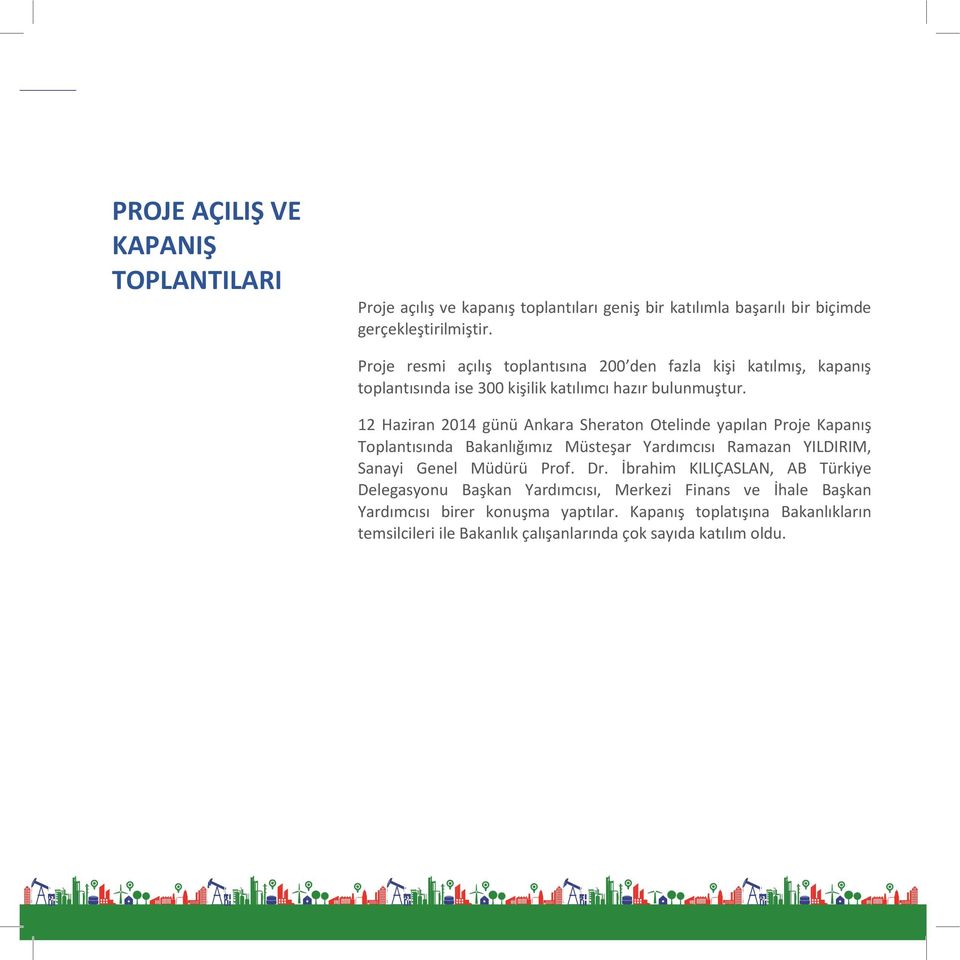 PROJE AÇILIŞ VE KAPANIŞ TOPLANTILARI

Proje açılış ve kapanış toplantıları geniş bir katılımla başarılı bir biçimde gerçekleştirilmiştir.

Proje resmi açılış toplantısına 200'den fazla kişi katılmış, kapanış toplantısında ise 300 kişilik katılımcı hazır bulunmuştur.

12 Haziran 2014 günü Ankara Sheraton Otelinde yapılan Proje Kapanış Toplantısında Bakanlığımız Müsteşar Yardımcısı Ramazan YILDIRIM, Sanayi Genel Müdürü Prof. Dr. İbrahim KILIÇASLAN, AB Türkiye Delegasyonu Başkan Yardımcısı, Merkezi Finans ve İhale Başkan Yardımcısı birer konuşma yaptılar. Kapanış toplatışına Bakanlıkların temsilcileri ile Bakanlık çalışanlarında çok sayıda katılım oldu.